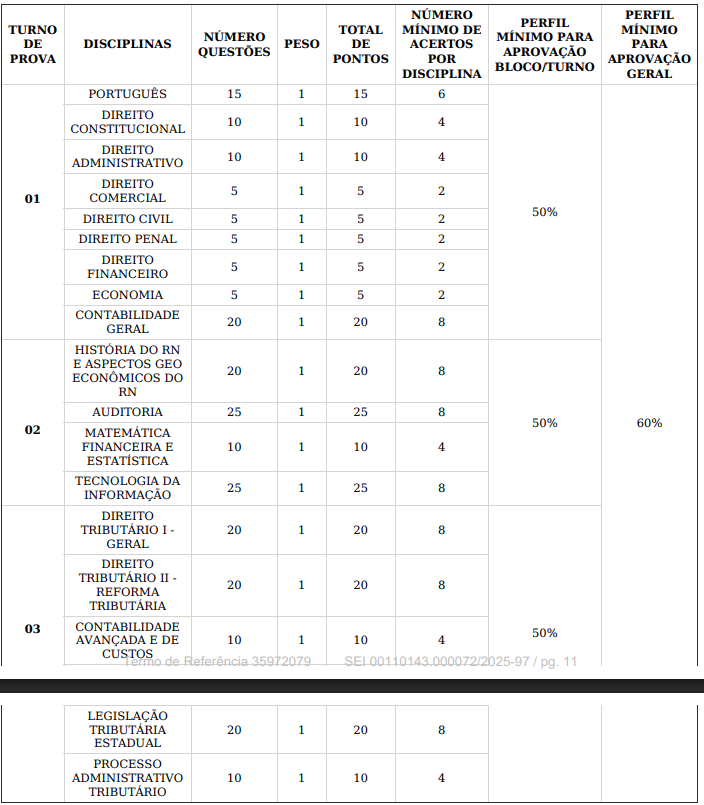 | TURNO DE PROVA | DISCIPLINAS | NÚMERO QUESTÕES | PESO | TOTAL DE PONTOS | NÚMERO MÍNIMO DE ACERTOS POR DISCIPLINA | PERFIL MÍNIMO PARA APROVAÇÃO BLOCO/TURNO | PERFIL MÍNIMO PARA APROVAÇÃO GERAL |
|---|---|---|---|---|---|---|---|
| 01 | PORTUGUÊS | 15 | 1 | 15 | 6 | 50% | 60% |
| | DIREITO CONSTITUCIONAL | 10 | 1 | 10 | 4 | | |
| | DIREITO ADMINISTRATIVO | 10 | 1 | 10 | 4 | | |
| | DIREITO COMERCIAL | 5 | 1 | 5 | 2 | | |
| | DIREITO CIVIL | 5 | 1 | 5 | 2 | | |
| | DIREITO PENAL | 5 | 1 | 5 | 2 | | |
| | DIREITO FINANCEIRO | 5 | 1 | 5 | 2 | | |
| | ECONOMIA | 5 | 1 | 5 | 2 | | |
| | CONTABILIDADE GERAL | 20 | 1 | 20 | 8 | | |
| 02 | HISTÓRIA DO RN E ASPECTOS GEO ECONÔMICOS DO RN | 20 | 1 | 20 | 8 | 50% | |
| | AUDITORIA | 25 | 1 | 25 | 8 | | |
| | MATEMÁTICA FINANCEIRA E ESTATÍSTICA | 10 | 1 | 10 | 4 | | |
| | TECNOLOGIA DA INFORMAÇÃO | 25 | 1 | 25 | 8 | | |
| 03 | DIREITO TRIBUTÁRIO I - GERAL | 20 | 1 | 20 | 8 | 50% | |
| | DIREITO TRIBUTÁRIO II - REFORMA TRIBUTÁRIA | 20 | 1 | 20 | 8 | | |
| | CONTABILIDADE AVANÇADA E DE CUSTOS | 10 | 1 | 10 | 4 | | |

Termo de Referência 35972079 SEI 00110143.000072/2025-97 / pg. 11

| | LEGISLAÇÃO TRIBUTÁRIA ESTADUAL | 20 | 1 | 20 | 8 | | |
|---|---|---|---|---|---|---|---|
| | PROCESSO ADMINISTRATIVO TRIBUTÁRIO | 10 | 1 | 10 | 4 | | |